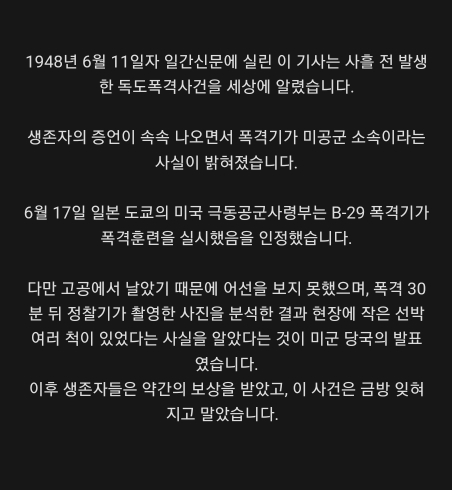 1948년 6월 11일자 일간신문에 실린 이 기사는 사흘 전 발생한 독도폭격사건을 세상에 알렸습니다.

생존자의 증언이 속속 나오면서 폭격기가 미공군 소속이라는 사실이 밝혀졌습니다.

6월 17일 일본 도쿄의 미국 극동공군사령부는 B-29 폭격기가 폭격훈련을 실시했음을 인정했습니다.

다만 고공에서 날았기 때문에 어선을 보지 못했으며, 폭격 30분 뒤 정찰기가 촬영한 사진을 분석한 결과 현장에 작은 선박 여러 척이 있었다는 사실을 알았다는 것이 미군 당국의 발표였습니다.
이후 생존자들은 약간의 보상을 받았고, 이 사건은 금방 잊혀지고 말았습니다.